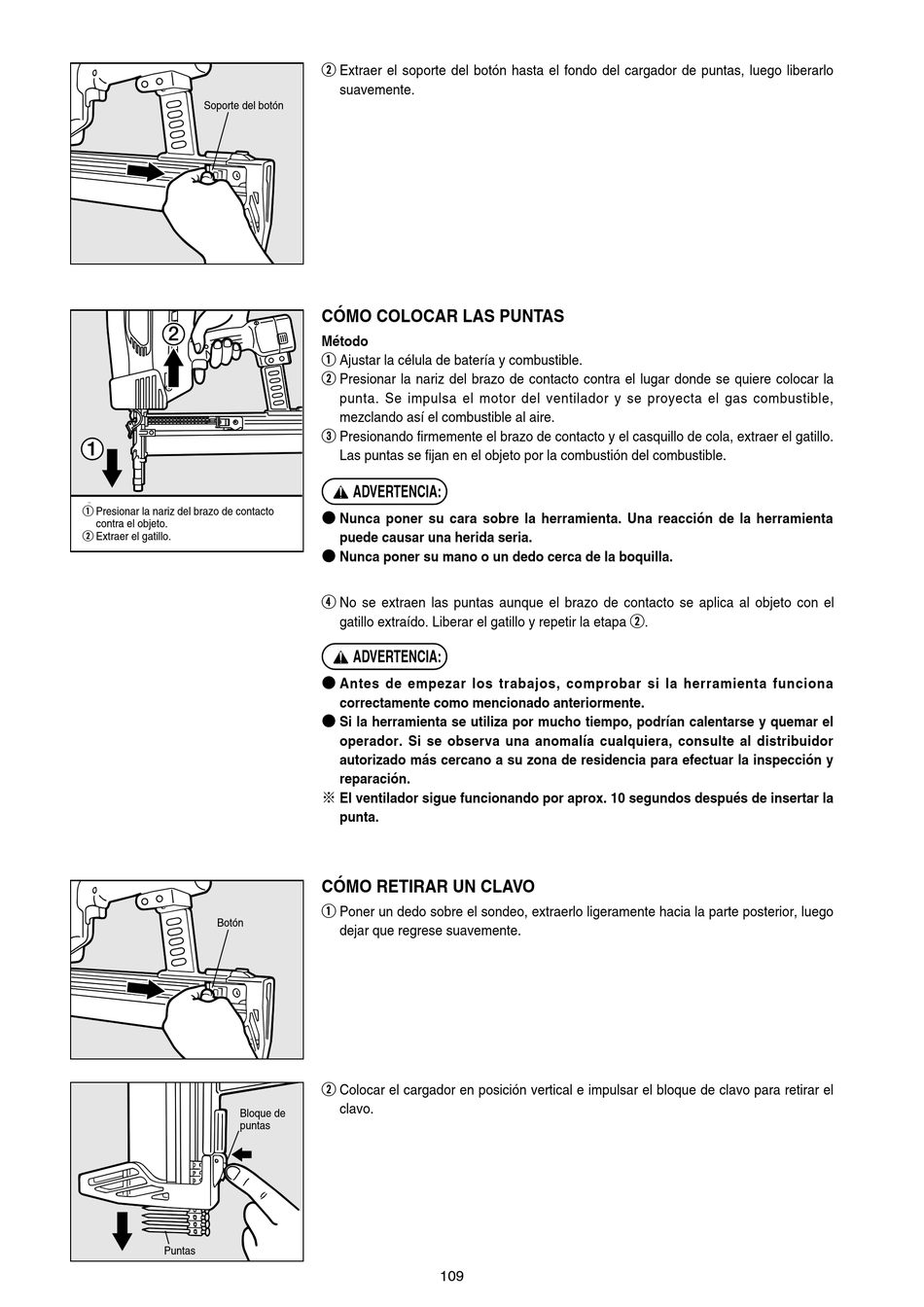 Soporte del botón

② Extraer el soporte del botón hasta el fondo del cargador de puntas, luego liberarlo suavemente.

②

①

① Presionar la nariz del brazo de contacto contra el objeto.
② Extraer el gatillo.

CÓMO COLOCAR LAS PUNTAS

Método
① Ajustar la célula de batería y combustible.
② Presionar la nariz del brazo de contacto contra el lugar donde se quiere colocar la punta. Se impulsa el motor del ventilador y se proyecta el gas combustible, mezclando así el combustible al aire.
③ Presionando firmemente el brazo de contacto y el casquillo de cola, extraer el gatillo. Las puntas se fijan en el objeto por la combustión del combustible.

ADVERTENCIA:
● Nunca poner su cara sobre la herramienta. Una reacción de la herramienta puede causar una herida seria.
● Nunca poner su mano o un dedo cerca de la boquilla.

④ No se extraen las puntas aunque el brazo de contacto se aplica al objeto con el gatillo extraído. Liberar el gatillo y repetir la etapa ②.

ADVERTENCIA:
● Antes de empezar los trabajos, comprobar si la herramienta funciona correctamente como mencionado anteriormente.
● Si la herramienta se utiliza por mucho tiempo, podrían calentarse y quemar el operador. Si se observa una anomalía cualquiera, consulte al distribuidor autorizado más cercano a su zona de residencia para efectuar la inspección y reparación.
※ El ventilador sigue funcionando por aprox. 10 segundos después de insertar la punta.

Botón

CÓMO RETIRAR UN CLAVO
① Poner un dedo sobre el sondeo, extraerlo ligeramente hacia la parte posterior, luego dejar que regrese suavemente.

Bloque de puntas

Puntas

② Colocar el cargador en posición vertical e impulsar el bloque de clavo para retirar el clavo.

109